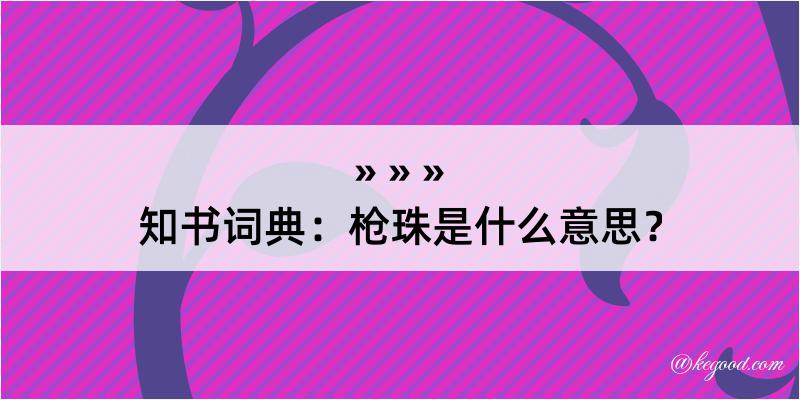 » » »

知书词典：枪珠是什么意思？

@kegood.com